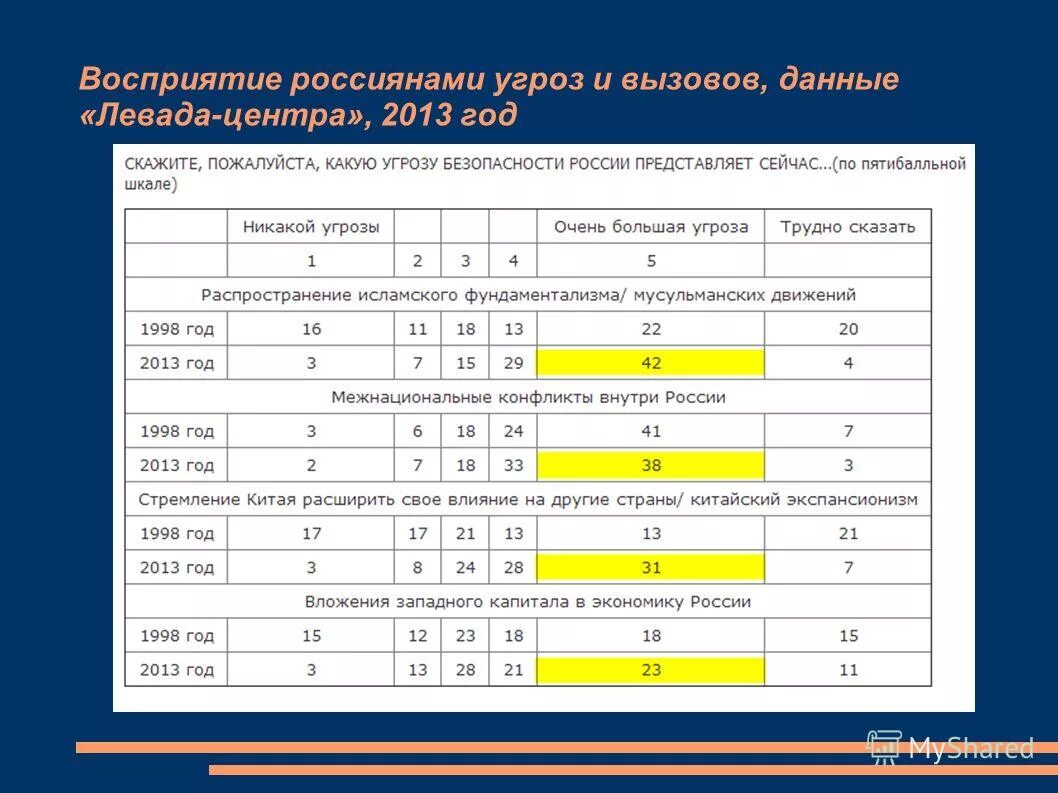 Восприятие россиянами угроз и вызовов, данные «Левада-центра», 2013 год

СКАЖИТЕ, ПОЖАЛУЙСТА, КАКУЮ УГРОЗУ БЕЗОПАСНОСТИ РОССИИ ПРЕДСТАВЛЯЕТ СЕЙЧАС...(по пятибалльной шкале)

| | Никакой угрозы | | | | Очень большая угроза | Трудно сказать |
|---|---|---|---|---|---|---|
| | 1 | 2 | 3 | 4 | 5 | |
| Распространение исламского фундаментализма/ мусульманских движений | | | | | | |
| 1998 год | 16 | 11 | 18 | 13 | 22 | 20 |
| 2013 год | 3 | 7 | 15 | 29 | 42 | 4 |
| Межнациональные конфликты внутри России | | | | | | |
| 1998 год | 3 | 6 | 18 | 24 | 41 | 7 |
| 2013 год | 2 | 7 | 18 | 33 | 38 | 3 |
| Стремление Китая расширить свое влияние на другие страны/ китайский экспансионизм | | | | | | |
| 1998 год | 17 | 17 | 21 | 13 | 13 | 21 |
| 2013 год | 3 | 8 | 24 | 28 | 31 | 7 |
| Вложения западного капитала в экономику России | | | | | | |
| 1998 год | 15 | 12 | 23 | 18 | 18 | 15 |
| 2013 год | 3 | 13 | 28 | 21 | 23 | 11 |

MyShared